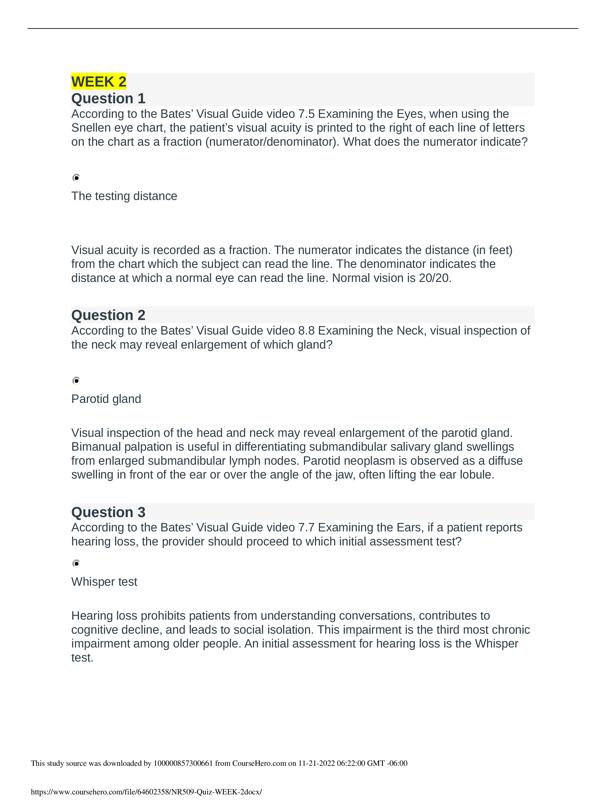 WEEK 2
Question 1
According to the Bates' Visual Guide video 7.5 Examining the Eyes, when using the Snellen eye chart, the patient's visual acuity is printed to the right of each line of letters on the chart as a fraction (numerator/denominator). What does the numerator indicate?

The testing distance

Visual acuity is recorded as a fraction. The numerator indicates the distance (in feet) from the chart which the subject can read the line. The denominator indicates the distance at which a normal eye can read the line. Normal vision is 20/20.

Question 2
According to the Bates' Visual Guide video 8.8 Examining the Neck, visual inspection of the neck may reveal enlargement of which gland?

Parotid gland

Visual inspection of the head and neck may reveal enlargement of the parotid gland. Bimanual palpation is useful in differentiating submandibular salivary gland swellings from enlarged submandibular lymph nodes. Parotid neoplasm is observed as a diffuse swelling in front of the ear or over the angle of the jaw, often lifting the ear lobule.

Question 3
According to the Bates' Visual Guide video 7.7 Examining the Ears, if a patient reports hearing loss, the provider should proceed to which initial assessment test?

Whisper test

Hearing loss prohibits patients from understanding conversations, contributes to cognitive decline, and leads to social isolation. This impairment is the third most chronic impairment among older people. An initial assessment for hearing loss is the Whisper test.

This study source was downloaded by 100000857300661 from CourseHero.com on 11-21-2022 06:22:00 GMT -06:00

https://www.coursehero.com/file/64602358/NR509-Quiz-WEEK-2docx/